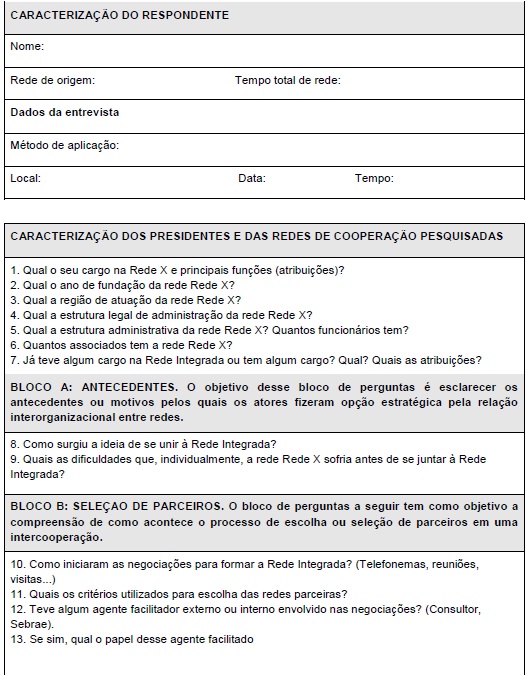 CARACTERIZAÇÃO DO RESPONDENTE

Nome:

Rede de origem: Tempo total de rede:

Dados da entrevista

Método de aplicação:

Local: Data: Tempo:

CARACTERIZAÇÃO DOS PRESIDENTES E DAS REDES DE COOPERAÇÃO PESQUISADAS

1. Qual o seu cargo na Rede X e principais funções (atribuições)?
2. Qual o ano de fundação da rede Rede X?
3. Qual a região de atuação da rede Rede X?
4. Qual a estrutura legal de administração da rede Rede X?
5. Qual a estrutura administrativa da rede Rede X? Quantos funcionários tem?
6. Quantos associados tem a rede Rede X?
7. Já teve algum cargo na Rede Integrada ou tem algum cargo? Qual? Quais as atribuições?

BLOCO A: ANTECEDENTES. O objetivo desse bloco de perguntas é esclarecer os antecedentes ou motivos pelos quais os atores fizeram opção estratégica pela relação interorganizacional entre redes.

8. Como surgiu a ideia de se unir à Rede Integrada?
9. Quais as dificuldades que, individualmente, a rede Rede X sofria antes de se juntar à Rede Integrada?

BLOCO B: SELEÇAO DE PARCEIROS. O bloco de perguntas a seguir tem como objetivo a compreensão de como acontece o processo de escolha ou seleção de parceiros em uma intercooperação.

10. Como iniciaram as negociações para formar a Rede Integrada? (Telefonemas, reuniões, visitas...)
11. Quais os critérios utilizados para escolha das redes parceiras?
12. Teve algum agente facilitador externo ou interno envolvido nas negociações? (Consultor, Sebrae).
13. Se sim, qual o papel desse agente facilitado